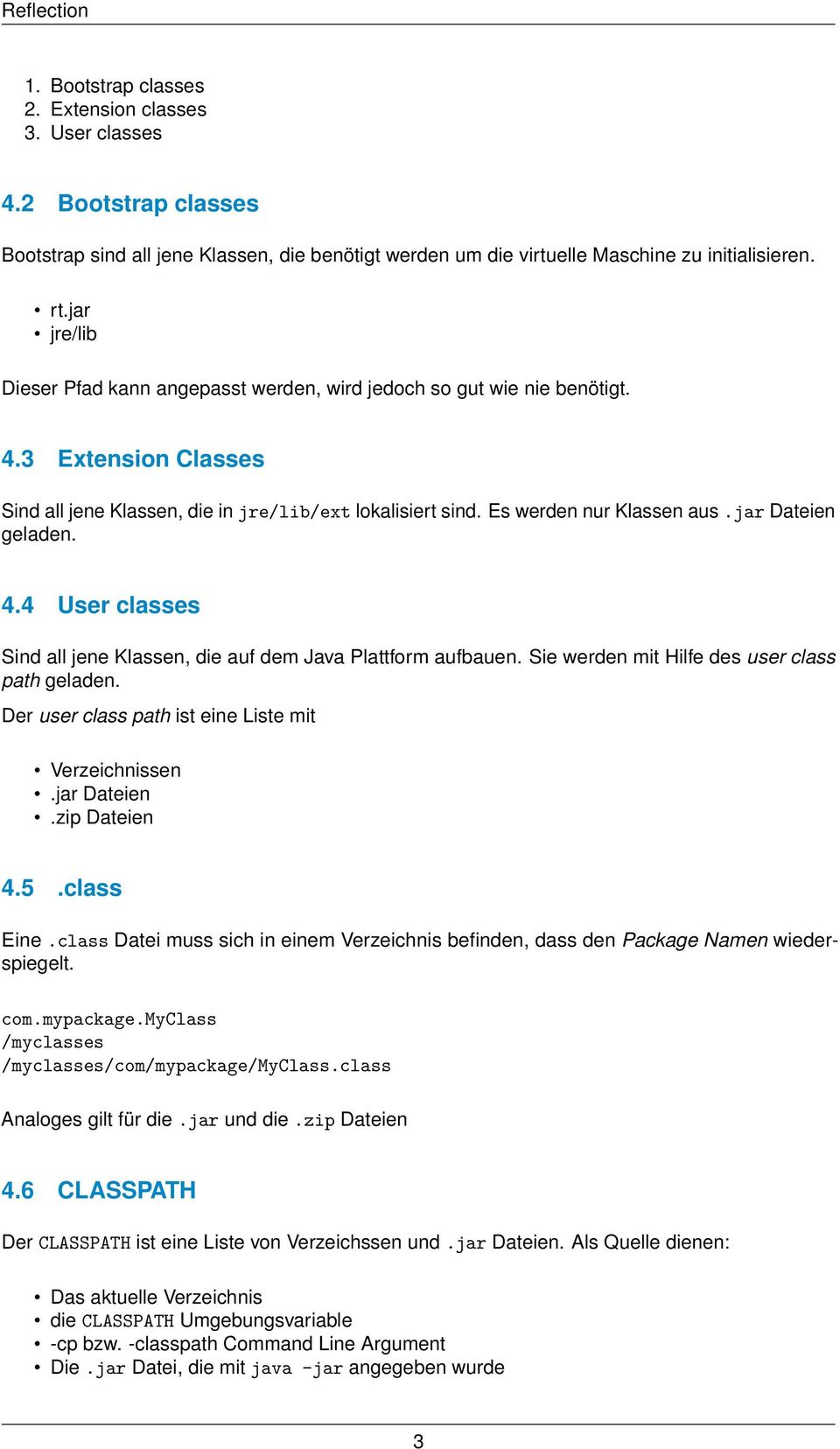 Reflection

1. Bootstrap classes
2. Extension classes
3. User classes

4.2 Bootstrap classes

Bootstrap sind all jene Klassen, die benötigt werden um die virtuelle Maschine zu initialisieren.

• rt.jar
• jre/lib

Dieser Pfad kann angepasst werden, wird jedoch so gut wie nie benötigt.

4.3 Extension Classes

Sind all jene Klassen, die in jre/lib/ext lokalisiert sind. Es werden nur Klassen aus .jar Dateien geladen.

4.4 User classes

Sind all jene Klassen, die auf dem Java Plattform aufbauen. Sie werden mit Hilfe des user class path geladen.

Der user class path ist eine Liste mit

• Verzeichnissen
• .jar Dateien
• .zip Dateien

4.5 .class

Eine .class Datei muss sich in einem Verzeichnis befinden, dass den Package Namen wiederspiegelt.

com.mypackage.MyClass
/myclasses
/myclasses/com/mypackage/MyClass.class

Analoges gilt für die .jar und die .zip Dateien

4.6 CLASSPATH

Der CLASSPATH ist eine Liste von Verzeichssen und .jar Dateien. Als Quelle dienen:

• Das aktuelle Verzeichnis
• die CLASSPATH Umgebungsvariable
• -cp bzw. -classpath Command Line Argument
• Die .jar Datei, die mit java -jar angegeben wurde

3